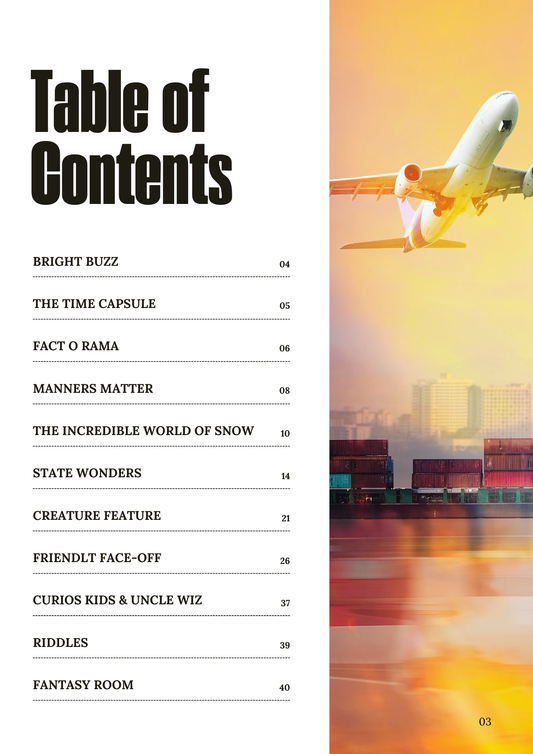 Table of Contents

BRIGHT BUZZ 04

THE TIME CAPSULE 05

FACT O RAMA 06

MANNERS MATTER 08

THE INCREDIBLE WORLD OF SNOW 10

STATE WONDERS 14

CREATURE FEATURE 21

FRIENDLT FACE-OFF 26

CURIOS KIDS & UNCLE WIZ 37

RIDDLES 39

FANTASY ROOM 40

03